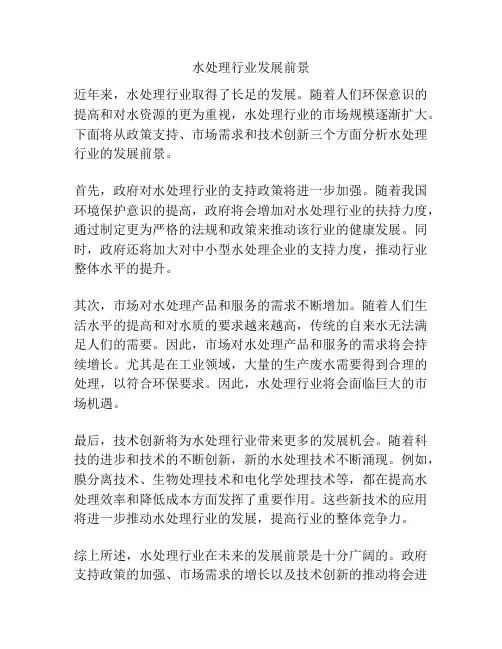 水处理行业发展前景

近年来，水处理行业取得了长足的发展。随着人们环保意识的提高和对水资源的更为重视，水处理行业的市场规模逐渐扩大。下面将从政策支持、市场需求和技术创新三个方面分析水处理行业的发展前景。

首先，政府对水处理行业的支持政策将进一步加强。随着我国环境保护意识的提高，政府将会增加对水处理行业的扶持力度，通过制定更为严格的法规和政策来推动该行业的健康发展。同时，政府还将加大对中小型水处理企业的支持力度，推动行业整体水平的提升。

其次，市场对水处理产品和服务的需求不断增加。随着人们生活水平的提高和对水质的要求越来越高，传统的自来水无法满足人们的需要。因此，市场对水处理产品和服务的需求将会持续增长。尤其是在工业领域，大量的生产废水需要得到合理的处理，以符合环保要求。因此，水处理行业将会面临巨大的市场机遇。

最后，技术创新将为水处理行业带来更多的发展机会。随着科技的进步和技术的不断创新，新的水处理技术不断涌现。例如，膜分离技术、生物处理技术和电化学处理技术等，都在提高水处理效率和降低成本方面发挥了重要作用。这些新技术的应用将进一步推动水处理行业的发展，提高行业的整体竞争力。

综上所述，水处理行业在未来的发展前景是十分广阔的。政府支持政策的加强、市场需求的增长以及技术创新的推动将会进